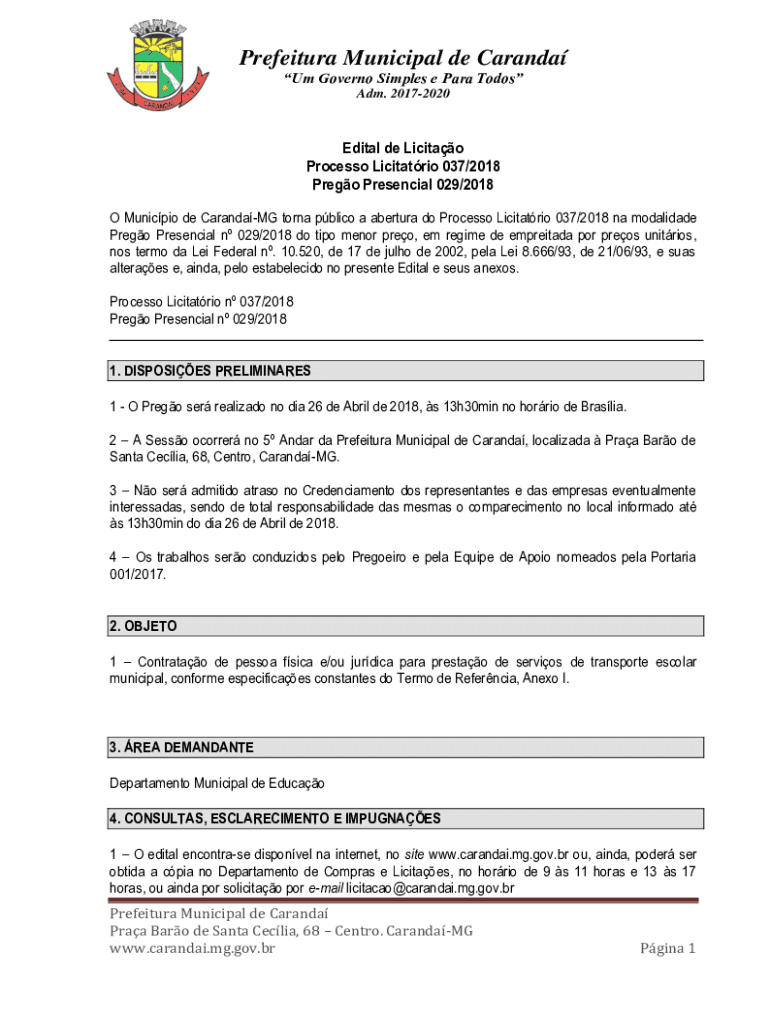 CARANDAÍ

Prefeitura Municipal de Carandaí
"Um Governo Simples e Para Todos"
Adm. 2017-2020

Edital de Licitação
Processo Licitatório 037/2018
Pregão Presencial 029/2018

O Município de Carandaí-MG torna público a abertura do Processo Licitatório 037/2018 na modalidade Pregão Presencial nº 029/2018 do tipo menor preço, em regime de empreitada por preços unitários, nos termo da Lei Federal nº. 10.520, de 17 de julho de 2002, pela Lei 8.666/93, de 21/06/93, e suas alterações e, ainda, pelo estabelecido no presente Edital e seus anexos.

Processo Licitatório nº 037/2018
Pregão Presencial nº 029/2018

1. DISPOSIÇÕES PRELIMINARES

1 - O Pregão será realizado no dia 26 de Abril de 2018, às 13h30min no horário de Brasília.

2 – A Sessão ocorrerá no 5º Andar da Prefeitura Municipal de Carandaí, localizada à Praça Barão de Santa Cecília, 68, Centro, Carandaí-MG.

3 – Não será admitido atraso no Credenciamento dos representantes e das empresas eventualmente interessadas, sendo de total responsabilidade das mesmas o comparecimento no local informado até às 13h30min do dia 26 de Abril de 2018.

4 – Os trabalhos serão conduzidos pelo Pregoeiro e pela Equipe de Apoio nomeados pela Portaria 001/2017.

2. OBJETO

1 – Contratação de pessoa física e/ou jurídica para prestação de serviços de transporte escolar municipal, conforme especificações constantes do Termo de Referência, Anexo I.

3. ÁREA DEMANDANTE

Departamento Municipal de Educação

4. CONSULTAS, ESCLARECIMENTO E IMPUGNAÇÕES

1 – O edital encontra-se disponível na internet, no site www.carandai.mg.gov.br ou, ainda, poderá ser obtida a cópia no Departamento de Compras e Licitações, no horário de 9 às 11 horas e 13 às 17 horas, ou ainda por solicitação por e-mail licitacao@carandai.mg.gov.br

Prefeitura Municipal de Carandaí
Praça Barão de Santa Cecília, 68 – Centro. Carandaí-MG
www.carandai.mg.gov.br
Página 1